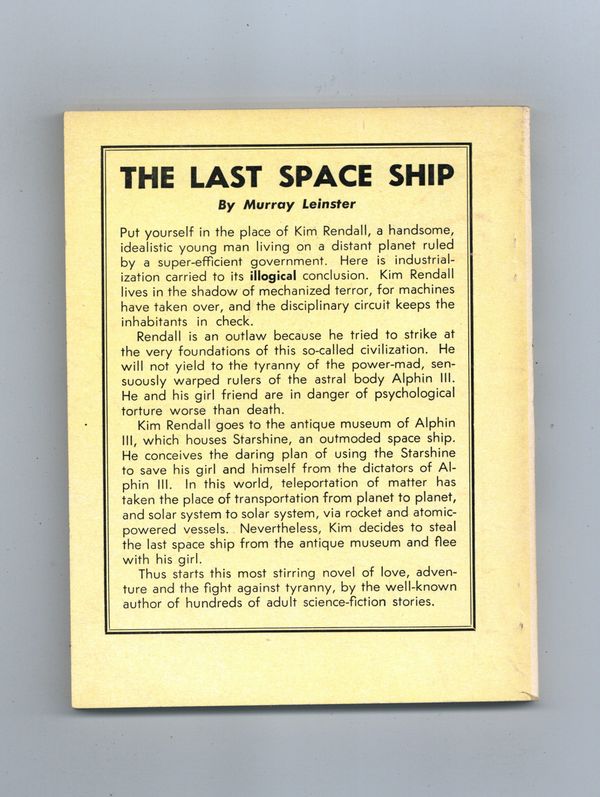 THE LAST SPACE SHIP

By Murray Leinster

Put yourself in the place of Kim Rendall, a handsome, idealistic young man living on a distant planet ruled by a super-efficient government. Here is industrialization carried to its illogical conclusion. Kim Rendall lives in the shadow of mechanized terror, for machines have taken over, and the disciplinary circuit keeps the inhabitants in check.

Rendall is an outlaw because he tried to strike at the very foundations of this so-called civilization. He will not yield to the tyranny of the power-mad, sensuously warped rulers of the astral body Alphin III. He and his girl friend are in danger of psychological torture worse than death.

Kim Rendall goes to the antique museum of Alphin III, which houses Starshine, an outmoded space ship. He conceives the daring plan of using the Starshine to save his girl and himself from the dictators of Alphin III. In this world, teleportation of matter has taken the place of transportation from planet to planet, and solar system to solar system, via rocket and atomic-powered vessels. Nevertheless, Kim decides to steal the last space ship from the antique museum and flee with his girl.

Thus starts this most stirring novel of love, adventure and the fight against tyranny, by the well-known author of hundreds of adult science-fiction stories.